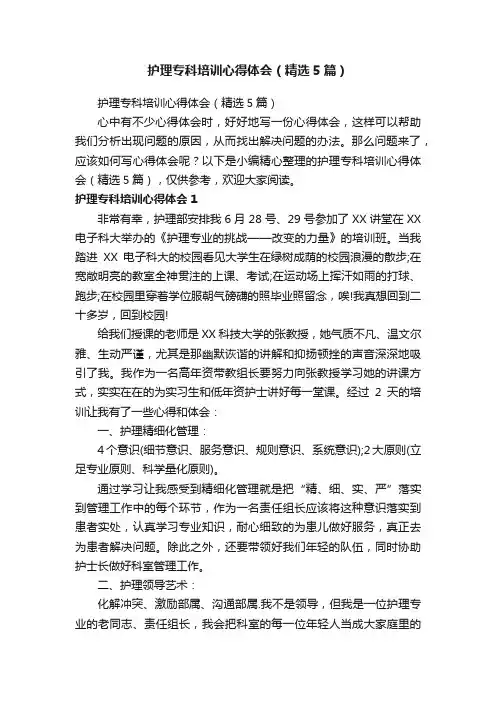 护理专科培训心得体会（精选5篇）

护理专科培训心得体会（精选5篇）

心中有不少心得体会时，好好地写一份心得体会，这样可以帮助我们分析出现问题的原因，从而找出解决问题的办法。那么问题来了，应该如何写心得体会呢？以下是小编精心整理的护理专科培训心得体会（精选5篇），仅供参考，欢迎大家阅读。

护理专科培训心得体会1

非常有幸，护理部安排我6月28号、29号参加了XX讲堂在XX电子科大举办的《护理专业的挑战——改变的力量》的培训班。当我踏进XX电子科大的校园看见大学生在绿树成荫的校园浪漫的散步;在宽敞明亮的教室全神贯注的上课、考试;在运动场上挥汗如雨的打球、跑步;在校园里穿着学位服朝气磅礴的照毕业照留念，唉!我真想回到二十多岁，回到校园!

给我们授课的老师是XX科技大学的张教授，她气质不凡、温文尔雅、生动严谨，尤其是那幽默诙谐的讲解和抑扬顿挫的声音深深地吸引了我。我作为一名高年资带教组长要努力向张教授学习她的讲课方式，实实在在的为实习生和低年资护士讲好每一堂课。经过2天的培训让我有了一些心得和体会：

一、护理精细化管理：

4个意识(细节意识、服务意识、规则意识、系统意识);2大原则(立足专业原则、科学量化原则)。

通过学习让我感受到精细化管理就是把“精、细、实、严”落实到管理工作中的每个环节，作为一名责任组长应该将这种意识落实到患者实处，认真学习专业知识，耐心细致的为患儿做好服务，真正去为患者解决问题。除此之外，还要带领好我们年轻的队伍，同时协助护士长做好科室管理工作。

二、护理领导艺术：

化解冲突、激励部属、沟通部属.我不是领导，但我是一位护理专业的老同志、责任组长，我会把科室的每一位年轻人当成大家庭里的